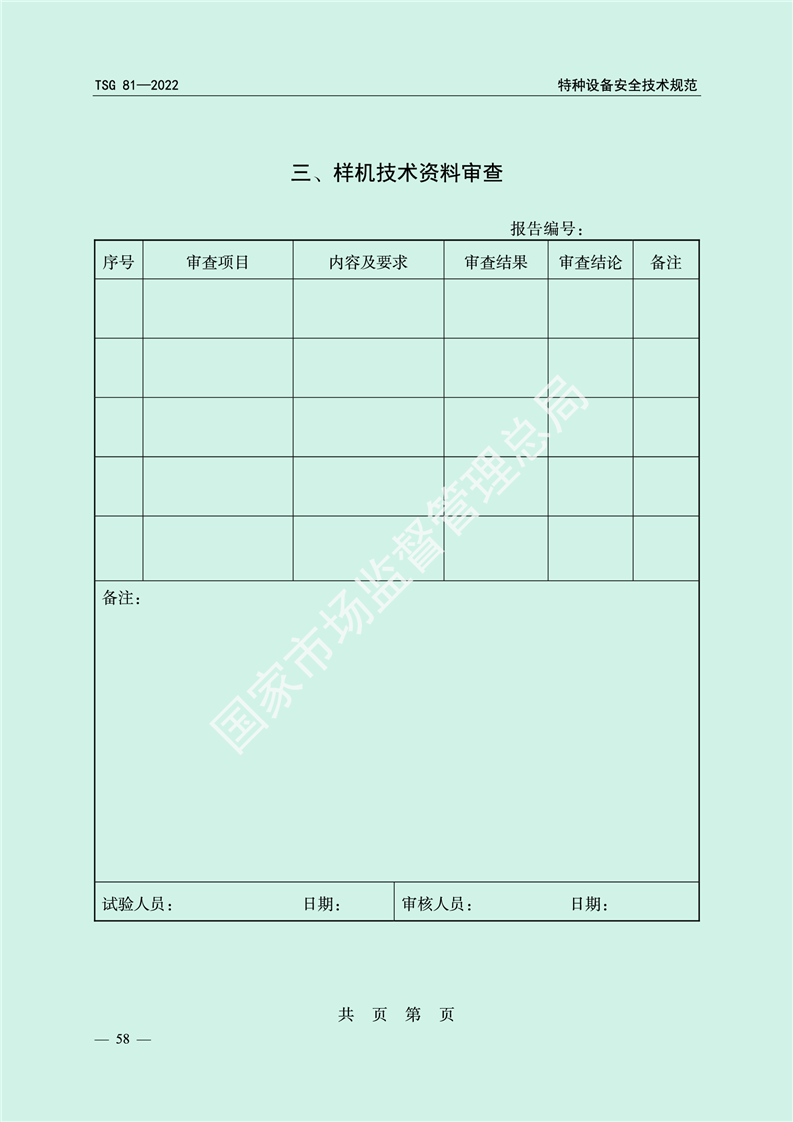 TSG 81—2022

特种设备安全技术规范

三、样机技术资料审查

报告编号：

| 序号 | 审查项目 | 内容及要求 | 审查结果 | 审查结论 | 备注 |
|---|---|---|---|---|---|
| | | | | | |
| | | | | | |
| | | | | | |
| | | | | | |
| | | | | | |

备注：

试验人员： 日期： 审核人员： 日期：

国家市场监督管理总局

共 页 第 页

— 58 —